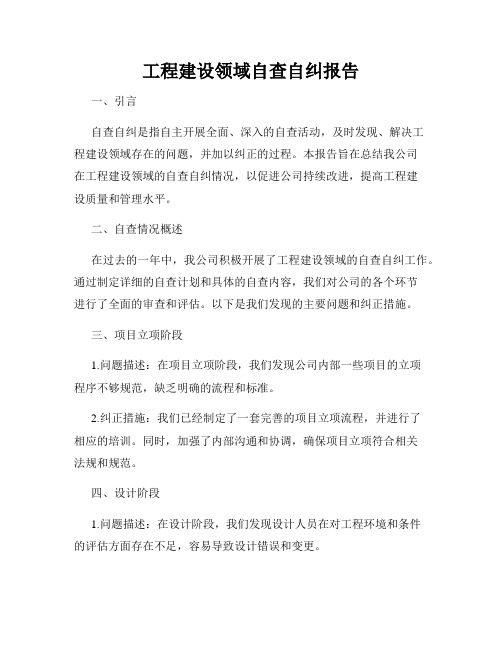 工程建设领域自查自纠报告

一、引言

自查自纠是指自主开展全面、深入的自查活动，及时发现、解决工程建设领域存在的问题，并加以纠正的过程。本报告旨在总结我公司在工程建设领域的自查自纠情况，以促进公司持续改进，提高工程建设质量和管理水平。

二、自查情况概述

在过去的一年中，我公司积极开展了工程建设领域的自查自纠工作。通过制定详细的自查计划和具体的自查内容，我们对公司的各个环节进行了全面的审查和评估。以下是我们发现的主要问题和纠正措施。

三、项目立项阶段

1.问题描述：在项目立项阶段，我们发现公司内部一些项目的立项程序不够规范，缺乏明确的流程和标准。

2.纠正措施：我们已经制定了一套完善的项目立项流程，并进行了相应的培训。同时，加强了内部沟通和协调，确保项目立项符合相关法规和规范。

四、设计阶段

1.问题描述：在设计阶段，我们发现设计人员在对工程环境和条件的评估方面存在不足，容易导致设计错误和变更。